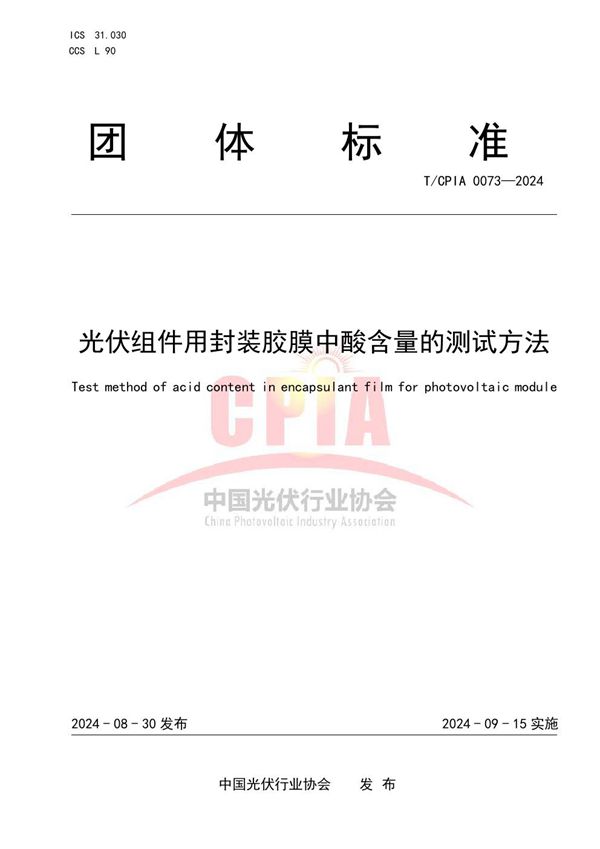 ICS 31.030
CCS L 90

团 体 标 准

T/CPIA 0073—2024

光伏组件用封装胶膜中酸含量的测试方法

Test method of acid content in encapsulant film for photovoltaic module

CPIA
中国光伏行业协会
China Photovoltaic Industry Association

2024 - 08 - 30 发布

2024 - 09 - 15 实施

中国光伏行业协会 发 布